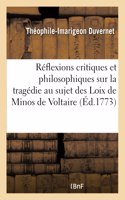 Théophile-Imarigeon Duvernet

Réflexions critiques et philosophiques sur la tragédie au sujet des Loix de Minos de Voltaire (Éd.1773)

BnF